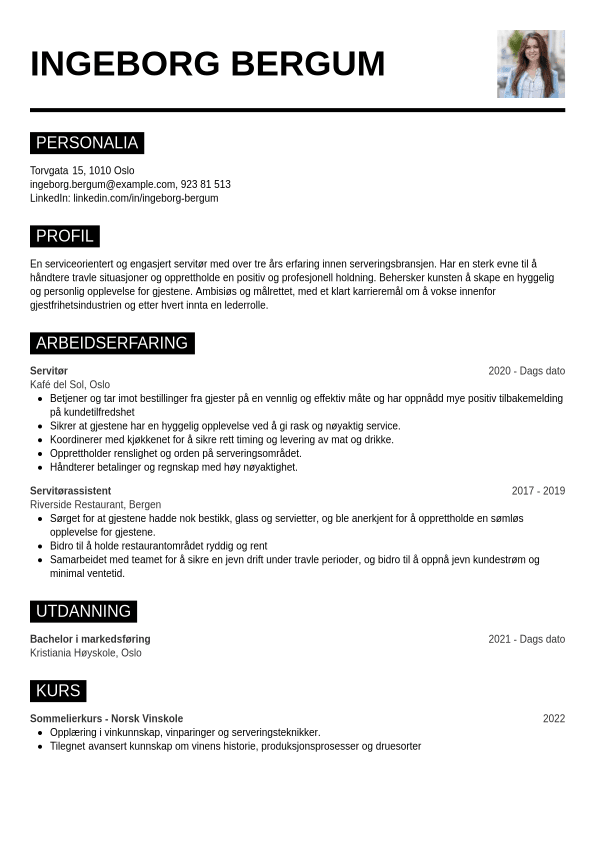 INGEBORG BERGUM

PERSONALIA

Torvgata 15, 1010 Oslo
ingeborg.bergum@example.com, 923 81 513
LinkedIn: linkedin.com/in/ingeborg-bergum

PROFIL

En serviceorientert og engasjert servitør med over tre års erfaring innen serveringsbransjen. Har en sterk evne til å håndtere travle situasjoner og opprettholde en positiv og profesjonell holdning. Behersker kunsten å skape en hyggelig og personlig opplevelse for gjestene. Ambisiøs og målrettet, med et klart karrieremål om å vokse innenfor gjestfrihetsindustrien og etter hvert innta en lederrolle.

ARBEIDSERFARING

Servitør
2020 - Dags dato
Kafé del Sol, Oslo
- Betjener og tar imot bestillinger fra gjester på en vennlig og effektiv måte og har oppnådd mye positiv tilbakemelding på kundetilfredshet
- Sikrer at gjestene har en hyggelig opplevelse ved å gi rask og nøyaktig service.
- Koordinerer med kjøkkenet for å sikre rett timing og levering av mat og drikke.
- Opprettholder renslighet og orden på serveringsområdet.
- Håndterer betalinger og regnskap med høy nøyaktighet.

Servitørassistent
2017 - 2019
Riverside Restaurant, Bergen
- Sørget for at gjestene hadde nok bestikk, glass og servietter, og ble anerkjent for å opprettholde en sømløs opplevelse for gjestene.
- Bidro til å holde restaurantområdet ryddig og rent
- Samarbeidet med teamet for å sikre en jevn drift under travle perioder, og bidro til å oppnå jevn kundestrøm og minimal ventetid.

UTDANNING

Bachelor i markedsføring
2021 - Dags dato
Kristiania Høyskole, Oslo

KURS

Sommelierkurs - Norsk Vinskole
2022
- Opplæring i vinkunnskap, vinparinger og serveringsteknikker.
- Tilegnet avansert kunnskap om vinens historie, produksjonsprosesser og druesorter